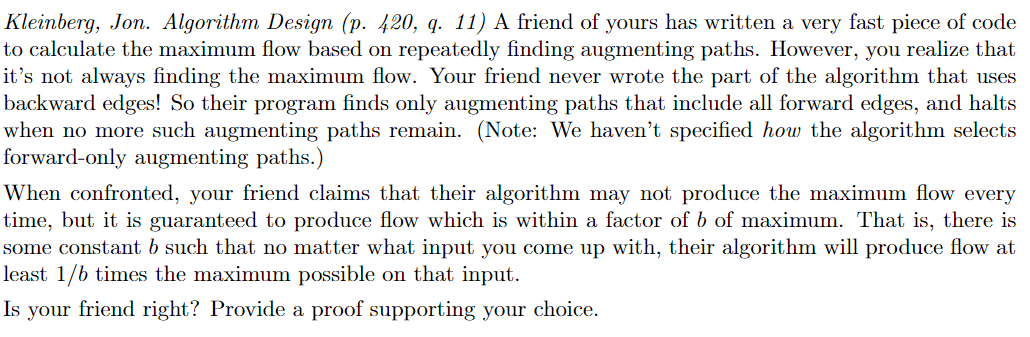 Kleinberg, Jon. Algorithm Design (p. 420, q. 11) A friend of yours has written a very fast piece of code to calculate the maximum flow based on repeatedly finding augmenting paths. However, you realize that it's not always finding the maximum flow. Your friend never wrote the part of the algorithm that uses backward edges! So their program finds only augmenting paths that include all forward edges, and halts when no more such augmenting paths remain. (Note: We haven't specified how the algorithm selects forward-only augmenting paths.)

When confronted, your friend claims that their algorithm may not produce the maximum flow every time, but it is guaranteed to produce flow which is within a factor of $b$ of maximum. That is, there is some constant $b$ such that no matter what input you come up with, their algorithm will produce flow at least $1/b$ times the maximum possible on that input.

Is your friend right? Provide a proof supporting your choice.